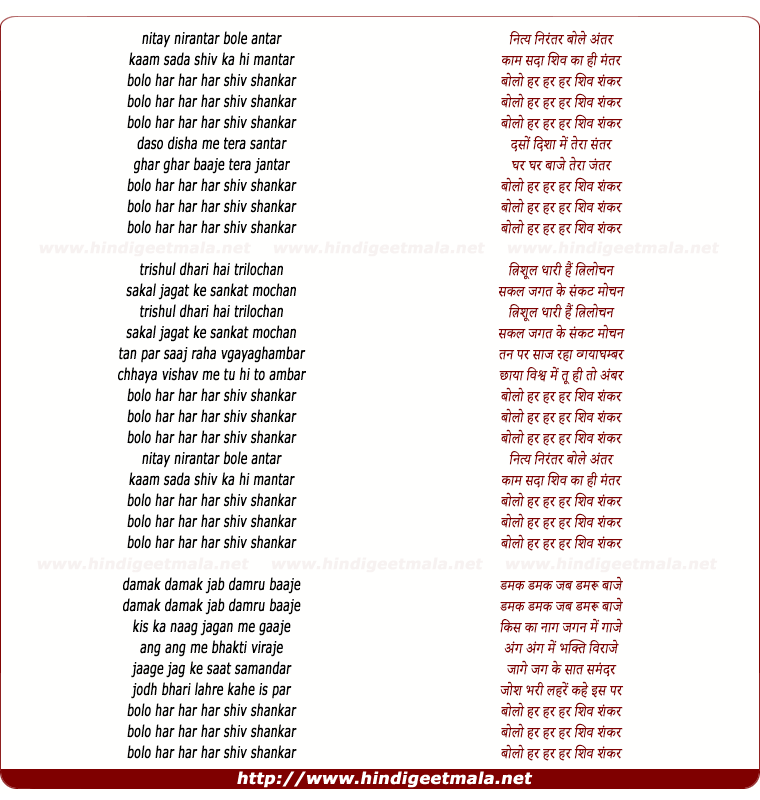 nitay nirantar bole antar
kaam sada shiv ka hi mantar
bolo har har har shiv shankar
bolo har har har shiv shankar
bolo har har har shiv shankar
daso disha me tera santar
ghar ghar baaje tera jantar
bolo har har har shiv shankar
bolo har har har shiv shankar
bolo har har har shiv shankar

www.hindigeetmala.net www.hindigeetmala.net www.hindigeetmala.net

trishul dhari hai trilochan
sakal jagat ke sankat mochan
trishul dhari hai trilochan
sakal jagat ke sankat mochan
tan par saaj raha vgayaghambar
chhaya vishav me tu hi to ambar
bolo har har har shiv shankar
bolo har har har shiv shankar
bolo har har har shiv shankar
nitay nirantar bole antar
kaam sada shiv ka hi mantar
bolo har har har shiv shankar
bolo har har har shiv shankar
bolo har har har shiv shankar

www.hindigeetmala.net www.hindigeetmala.net www.hindigeetmala.net

damak damak jab damru baaje
damak damak jab damru baaje
kis ka naag jagan me gaaje
ang ang me bhakti viraje
jaage jag ke saat samandar
jodh bhari lahre kahe is par
bolo har har har shiv shankar
bolo har har har shiv shankar
bolo har har har shiv shankar

नित्य निरंतर बोले अंतर
काम सदा शिव का ही मंतर
बोलो हर हर हर शिव शंकर
बोलो हर हर हर शिव शंकर
बोलो हर हर हर शिव शंकर
दसों दिशा में तेरा संतर
घर घर बाजे तेरा जंतर
बोलो हर हर हर शिव शंकर
बोलो हर हर हर शिव शंकर
बोलो हर हर हर शिव शंकर

त्रिशूल धारी हैं त्रिलोचन
सकल जगत के संकट मोचन
त्रिशूल धारी हैं त्रिलोचन
सकल जगत के संकट मोचन
तन पर साज रहा व्गयाघम्बर
छाया विश्व में तू ही तो अंबर
बोलो हर हर हर शिव शंकर
बोलो हर हर हर शिव शंकर
बोलो हर हर हर शिव शंकर
नित्य निरंतर बोले अंतर
काम सदा शिव का ही मंतर
बोलो हर हर हर शिव शंकर
बोलो हर हर हर शिव शंकर
बोलो हर हर हर शिव शंकर

डमक डमक जब डमरू बाजे
डमक डमक जब डमरू बाजे
किस का नाग जगन में गाजे
अंग अंग में भक्ति विराजे
जागे जग के सात समंदर
जोश भरी लहरें कहे इस पर
बोलो हर हर हर शिव शंकर
बोलो हर हर हर शिव शंकर
बोलो हर हर हर शिव शंकर

http://www.hindigeetmala.net